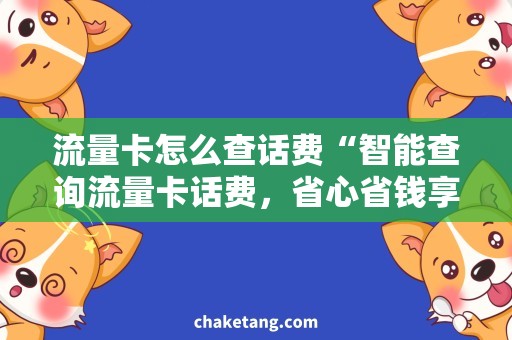 流量卡怎么查话费“智能查询流量卡话费，省心省钱享

chaketang.com